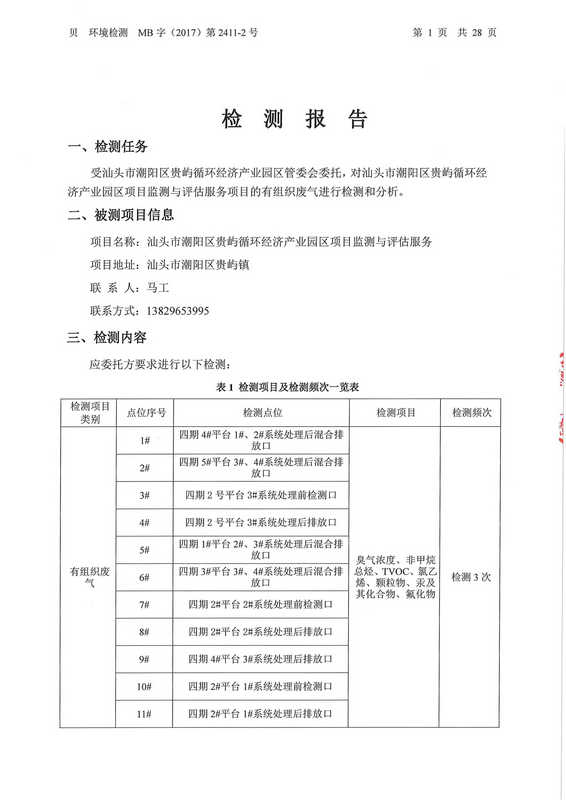 贝 环境检测 MB 字（2017）第 2411-2 号 第 1 页 共 28 页

检 测 报 告

一、检测任务

受汕头市潮阳区贵屿循环经济产业园区管委会委托，对汕头市潮阳区贵屿循环经济产业园区项目监测与评估服务项目的有组织废气进行检测和分析。

二、被测项目信息

项目名称：汕头市潮阳区贵屿循环经济产业园区项目监测与评估服务

项目地址：汕头市潮阳区贵屿镇

联 系 人：马工

联系方式：13829653995

三、检测内容

应委托方要求进行以下检测：

表 1 检测项目及检测频次一览表

| 检测项目类别 | 点位序号 | 检测点位 | 检测项目 | 检测频次 |
|---|---|---|---|---|
| 有组织废气 | 1# | 四期 4#平台 1#、2#系统处理后混合排放口 | 臭气浓度、非甲烷总烃、TVOC、氯乙烯、颗粒物、汞及其化合物、氟化物 | 检测 3 次 |
| | 2# | 四期 5#平台 3#、4#系统处理后混合排放口 | | |
| | 3# | 四期 2 号平台 3#系统处理前检测口 | | |
| | 4# | 四期 2 号平台 3#系统处理后排放口 | | |
| | 5# | 四期 1#平台 2#、3#系统处理后混合排放口 | | |
| | 6# | 四期 3#平台 3#、4#系统处理后混合排放口 | | |
| | 7# | 四期 2#平台 2#系统处理前检测口 | | |
| | 8# | 四期 2#平台 2#系统处理后排放口 | | |
| | 9# | 四期 4#平台 3#系统处理后排放口 | | |
| | 10# | 四期 2#平台 1#系统处理前检测口 | | |
| | 11# | 四期 2#平台 1#系统处理后排放口 | | |